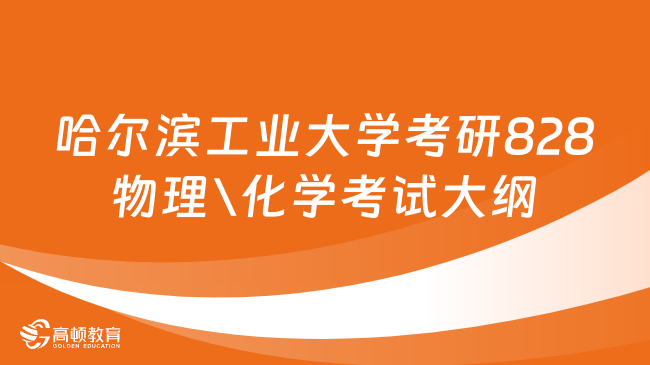 哈尔滨工业大学考研828物理\化学考试大纲

高顿教育
GOLDEN EDUCATION